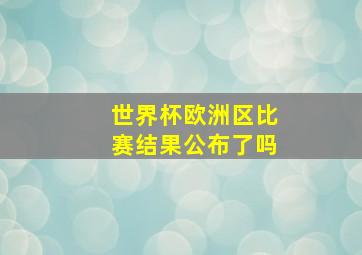 世界杯欧洲区比赛结果公布了吗